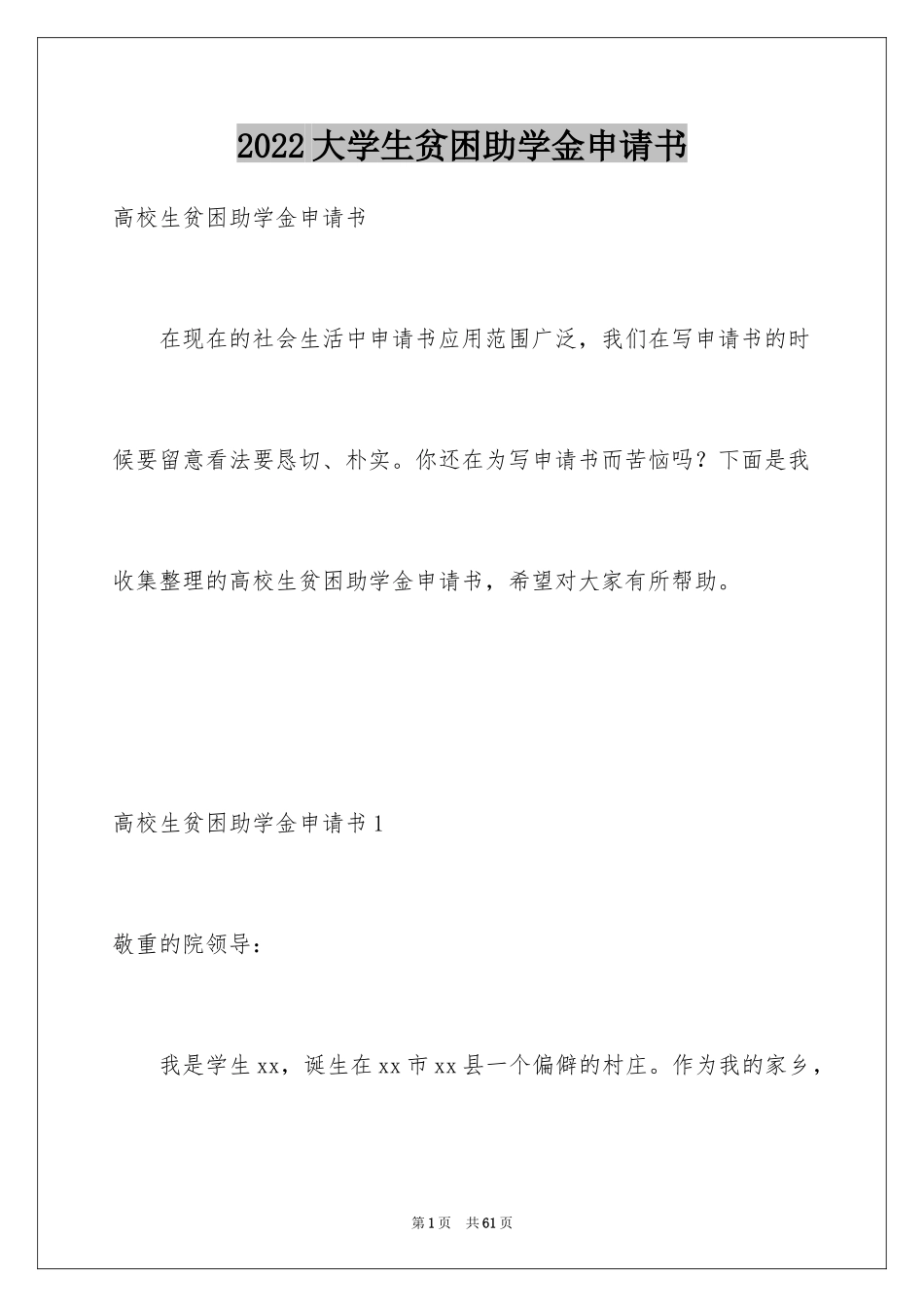 2022大学生贫困助学金申请书

高校生贫困助学金申请书

在现在的社会生活中申请书应用范围广泛，我们在写申请书的时候要留意看法要恳切、朴实。你还在为写申请书而苦恼吗？下面是我收集整理的高校生贫困助学金申请书，希望对大家有所帮助。

高校生贫困助学金申请书1

敬重的院领导：

我是学生xx，诞生在xx市xx县一个偏僻的村庄。作为我的家乡，

第1页 共61页